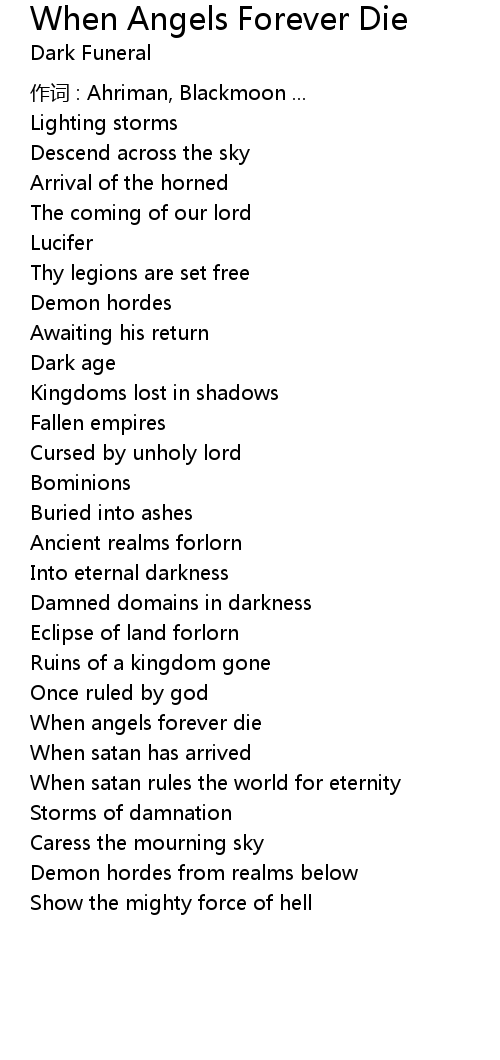 When Angels Forever Die
Dark Funeral

作词 : Ahriman, Blackmoon ...
Lighting storms
Descend across the sky
Arrival of the horned
The coming of our lord
Lucifer
Thy legions are set free
Demon hordes
Awaiting his return
Dark age
Kingdoms lost in shadows
Fallen empires
Cursed by unholy lord
Bominions
Buried into ashes
Ancient realms forlorn
Into eternal darkness
Damned domains in darkness
Eclipse of land forlorn
Ruins of a kingdom gone
Once ruled by god
When angels forever die
When satan has arrived
When satan rules the world for eternity
Storms of damnation
Caress the mourning sky
Demon hordes from realms below
Show the mighty force of hell